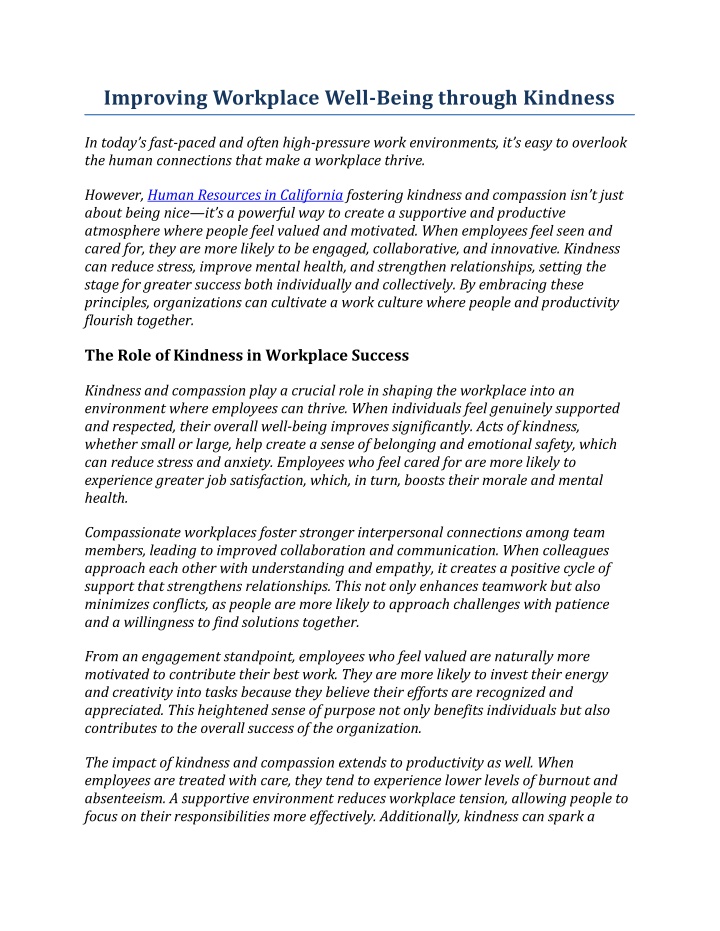 Improving Workplace Well-Being through Kindness

In today's fast-paced and often high-pressure work environments, it's easy to overlook the human connections that make a workplace thrive.

However, Human Resources in California fostering kindness and compassion isn't just about being nice—it's a powerful way to create a supportive and productive atmosphere where people feel valued and motivated. When employees feel seen and cared for, they are more likely to be engaged, collaborative, and innovative. Kindness can reduce stress, improve mental health, and strengthen relationships, setting the stage for greater success both individually and collectively. By embracing these principles, organizations can cultivate a work culture where people and productivity flourish together.

The Role of Kindness in Workplace Success

Kindness and compassion play a crucial role in shaping the workplace into an environment where employees can thrive. When individuals feel genuinely supported and respected, their overall well-being improves significantly. Acts of kindness, whether small or large, help create a sense of belonging and emotional safety, which can reduce stress and anxiety. Employees who feel cared for are more likely to experience greater job satisfaction, which, in turn, boosts their morale and mental health.

Compassionate workplaces foster stronger interpersonal connections among team members, leading to improved collaboration and communication. When colleagues approach each other with understanding and empathy, it creates a positive cycle of support that strengthens relationships. This not only enhances teamwork but also minimizes conflicts, as people are more likely to approach challenges with patience and a willingness to find solutions together.

From an engagement standpoint, employees who feel valued are naturally more motivated to contribute their best work. They are more likely to invest their energy and creativity into tasks because they believe their efforts are recognized and appreciated. This heightened sense of purpose not only benefits individuals but also contributes to the overall success of the organization.

The impact of kindness and compassion extends to productivity as well. When employees are treated with care, they tend to experience lower levels of burnout and absenteeism. A supportive environment reduces workplace tension, allowing people to focus on their responsibilities more effectively. Additionally, kindness can spark a